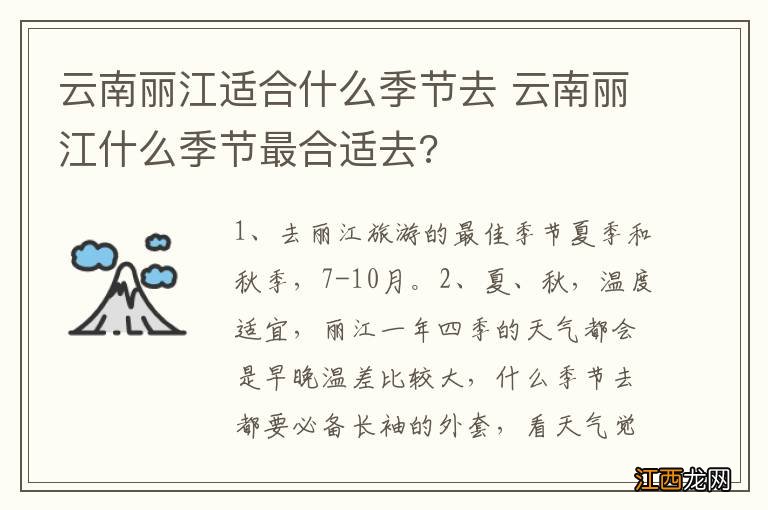 云南丽江适合什么季节去 云南丽江什么季节最合适去?

1、去丽江旅游的最佳季节夏季和秋季，7-10月。2、夏、秋，温度适宜，丽江一年四季的天气都会是早晚温差比较大，什么季节去都要必备长袖的外套，看天气觉

江西龙网